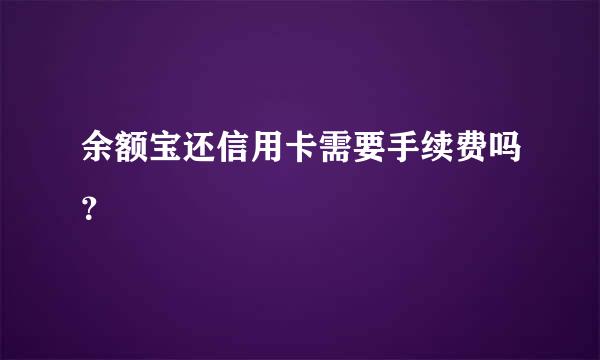 余额宝还信用卡需要手续费吗?